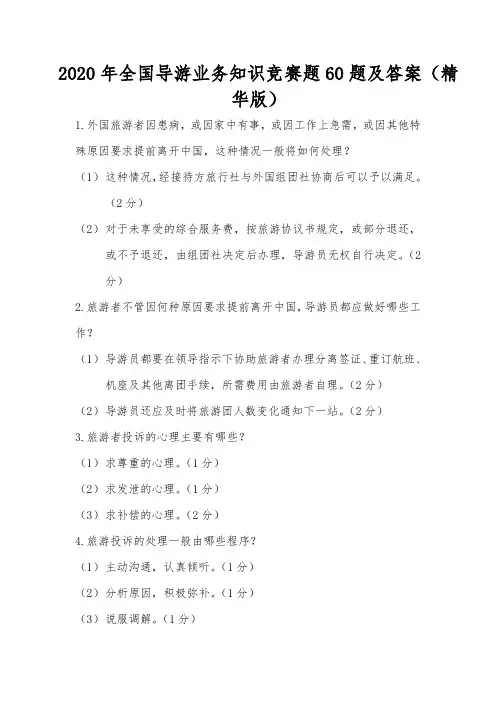 2020年全国导游业务知识竞赛题60题及答案（精华版）

1.外国旅游者因患病，或因家中有事，或因工作上急需，或因其他特殊原因要求提前离开中国，这种情况一般将如何处理？

（1）这种情况，经接待方旅行社与外国组团社协商后可以予以满足。（2分）

（2）对于未享受的综合服务费，按旅游协议书规定，或部分退还，或不予退还，由组团社决定后办理，导游员无权自行决定。（2分）

2.旅游者不管因何种原因要求提前离开中国，导游员都应做好哪些工作？

（1）导游员都要在领导指示下协助旅游者办理分离签证、重订航班、机座及其他离团手续，所需费用由旅游者自理。（2分）

（2）导游员还应及时将旅游团人数变化通知下一站。（2分）

3.旅游者投诉的心理主要有哪些？

（1）求尊重的心理。（1分）

（2）求发泄的心理。（1分）

（3）求补偿的心理。（2分）

4.旅游投诉的处理一般由哪些程序？

（1）主动沟通，认真倾听。（1分）

（2）分析原因，积极弥补。（1分）

（3）说服调解。（1分）